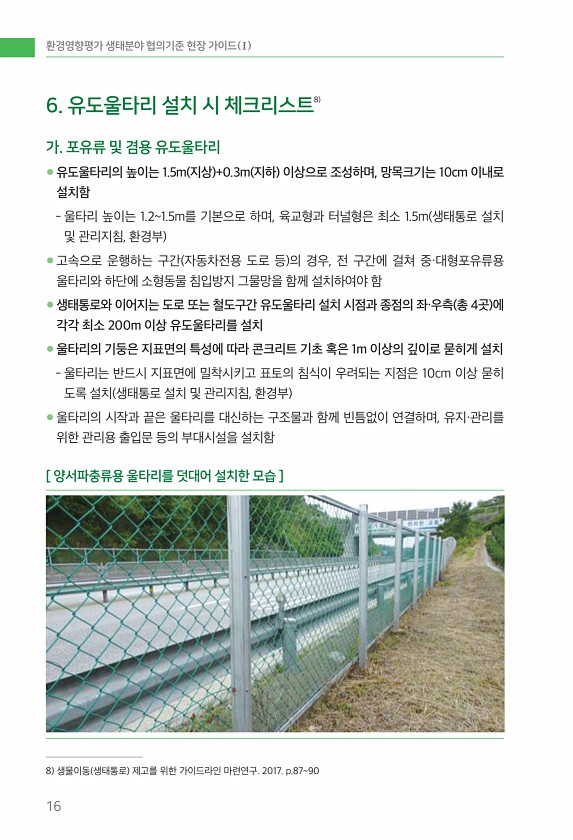 환경영향평가 생태분야 협의기준 현장 가이드(I)

6. 유도울타리 설치 시 체크리스트$^{8)}$

가. 포유류 및 겸용 유도울타리

● 유도울타리의 높이는 1.5m(지상)+0.3m(지하) 이상으로 조성하며, 망목크기는 10cm 이내로 설치함

- 울타리 높이는 1.2~1.5m를 기본으로 하며, 육교형과 터널형은 최소 1.5m(생태통로 설치 및 관리지침, 환경부)

● 고속으로 운행하는 구간(자동차전용 도로 등)의 경우, 전 구간에 걸쳐 중·대형포유류용 울타리와 하단에 소형동물 침입방지 그물망을 함께 설치하여야 함

● 생태통로와 이어지는 도로 또는 철도구간 유도울타리 설치 시점과 종점의 좌·우측(총 4곳)에 각각 최소 200m 이상 유도울타리를 설치

● 울타리의 기둥은 지표면의 특성에 따라 콘크리트 기초 혹은 1m 이상의 깊이로 묻히게 설치

- 울타리는 반드시 지표면에 밀착시키고 표토의 침식이 우려되는 지점은 10cm 이상 묻히도록 설치(생태통로 설치 및 관리지침, 환경부)

● 울타리의 시작과 끝은 울타리를 대신하는 구조물과 함께 빈틈없이 연결하며, 유지·관리를 위한 관리용 출입문 등의 부대시설을 설치함

[ 양서파충류용 울타리를 덧대어 설치한 모습 ]

8) 생물이동(생태통로) 제고를 위한 가이드라인 마련연구. 2017. p.87~90

16